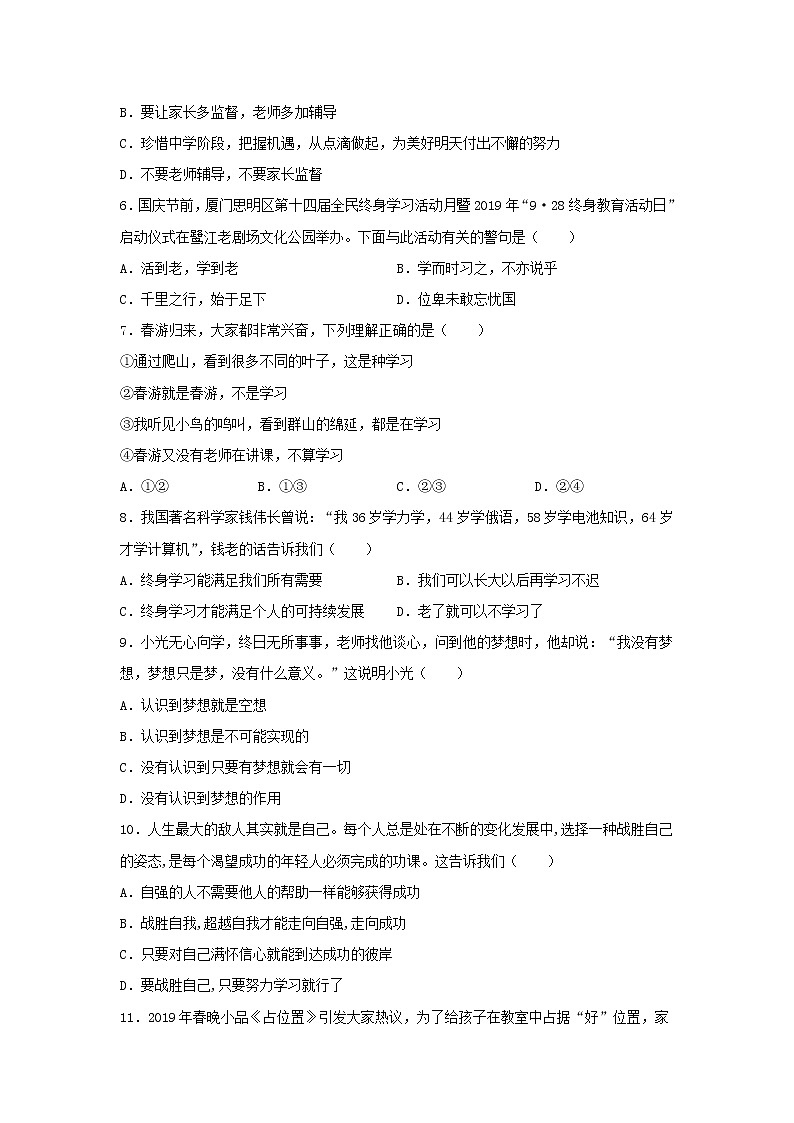 B．要让家长多监督，老师多加辅导

C．珍惜中学阶段，把握机遇，从点滴做起，为美好明天付出不懈的努力

D．不要老师辅导，不要家长监督

6．国庆节前，厦门思明区第十四届全民终身学习活动月暨 2019 年“9·28 终身教育活动日”启动仪式在鹭江老剧场文化公园举办。下面与此活动有关的警句是（　　）

A．活到老，学到老　　B．学而时习之，不亦说乎

C．千里之行，始于足下　　D．位卑未敢忘忧国

7．春游归来，大家都非常兴奋，下列理解正确的是（　　）

①通过爬山，看到很多不同的叶子，这是种学习

②春游就是春游，不是学习

③我听见小鸟的鸣叫，看到群山的绵延，都是在学习

④春游又没有老师在讲课，不算学习

A．①②　　B．①③　　C．②③　　D．②④

8．我国著名科学家钱伟长曾说：“我 36 岁学力学，44 岁学俄语，58 岁学电池知识，64 岁才学计算机”，钱老的话告诉我们（　　）

A．终身学习能满足我们所有需要　　B．我们可以长大以后再学习不迟

C．终身学习才能满足个人的可持续发展　　D．老了就可以不学习了

9．小光无心向学，终日无所事事，老师找他谈心，问到他的梦想时，他却说：“我没有梦想，梦想只是梦，没有什么意义。”这说明小光（　　）

A．认识到梦想就是空想

B．认识到梦想是不可能实现的

C．没有认识到只要有梦想就会有一切

D．没有认识到梦想的作用

10．人生最大的敌人其实就是自己。每个人总是处在不断的变化发展中，选择一种战胜自己的姿态，是每个渴望成功的年轻人必须完成的功课。这告诉我们（　　）

A．自强的人不需要他人的帮助一样能够获得成功

B．战胜自我，超越自我才能走向自强，走向成功

C．只要对自己满怀信心就能到达成功的彼岸

D．要战胜自己，只要努力学习就行了

11．2019 年春晚小品《占位置》引发大家热议，为了给孩子在教室中占据“好”位置，家